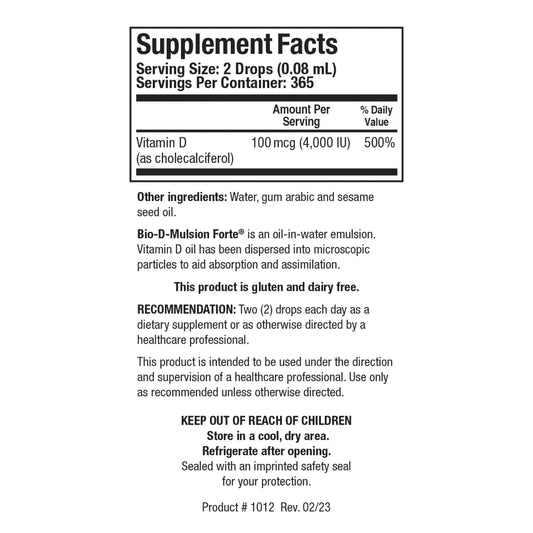 Supplement Facts
Serving Size: 2 Drops (0.08 mL)
Servings Per Container: 365

| | Amount Per Serving | % Daily Value |
|---|---|---|
| Vitamin D (as cholecalciferol) | 100 mcg (4,000 IU) | 500% |

Other ingredients: Water, gum arabic and sesame seed oil.

Bio-D-Mulsion Forte® is an oil-in-water emulsion. Vitamin D oil has been dispersed into microscopic particles to aid absorption and assimilation.

This product is gluten and dairy free.

RECOMMENDATION: Two (2) drops each day as a dietary supplement or as otherwise directed by a healthcare professional.

This product is intended to be used under the direction and supervision of a healthcare professional. Use only as recommended unless otherwise directed.

KEEP OUT OF REACH OF CHILDREN
Store in a cool, dry area.
Refrigerate after opening.
Sealed with an imprinted safety seal for your protection.

Product # 1012 Rev. 02/23